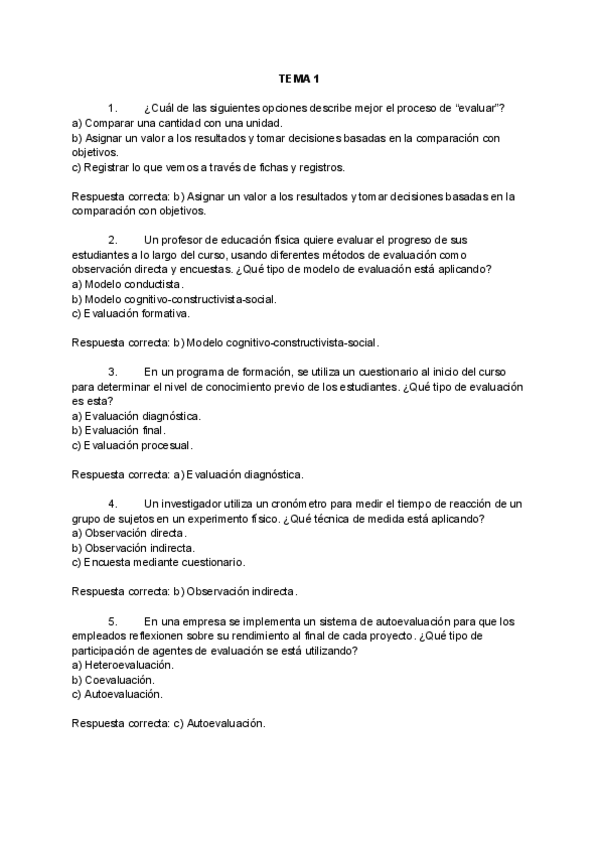 TEMA 1

1. ¿Cuál de las siguientes opciones describe mejor el proceso de "evaluar"?
a) Comparar una cantidad con una unidad.
b) Asignar un valor a los resultados y tomar decisiones basadas en la comparación con objetivos.
c) Registrar lo que vemos a través de fichas y registros.

Respuesta correcta: b) Asignar un valor a los resultados y tomar decisiones basadas en la comparación con objetivos.

2. Un profesor de educación física quiere evaluar el progreso de sus estudiantes a lo largo del curso, usando diferentes métodos de evaluación como observación directa y encuestas. ¿Qué tipo de modelo de evaluación está aplicando?
a) Modelo conductista.
b) Modelo cognitivo-constructivista-social.
c) Evaluación formativa.

Respuesta correcta: b) Modelo cognitivo-constructivista-social.

3. En un programa de formación, se utiliza un cuestionario al inicio del curso para determinar el nivel de conocimiento previo de los estudiantes. ¿Qué tipo de evaluación es esta?
a) Evaluación diagnóstica.
b) Evaluación final.
c) Evaluación procesual.

Respuesta correcta: a) Evaluación diagnóstica.

4. Un investigador utiliza un cronómetro para medir el tiempo de reacción de un grupo de sujetos en un experimento físico. ¿Qué técnica de medida está aplicando?
a) Observación directa.
b) Observación indirecta.
c) Encuesta mediante cuestionario.

Respuesta correcta: b) Observación indirecta.

5. En una empresa se implementa un sistema de autoevaluación para que los empleados reflexionen sobre su rendimiento al final de cada proyecto. ¿Qué tipo de participación de agentes de evaluación se está utilizando?
a) Heteroevaluación.
b) Coevaluación.
c) Autoevaluación.

Respuesta correcta: c) Autoevaluación.